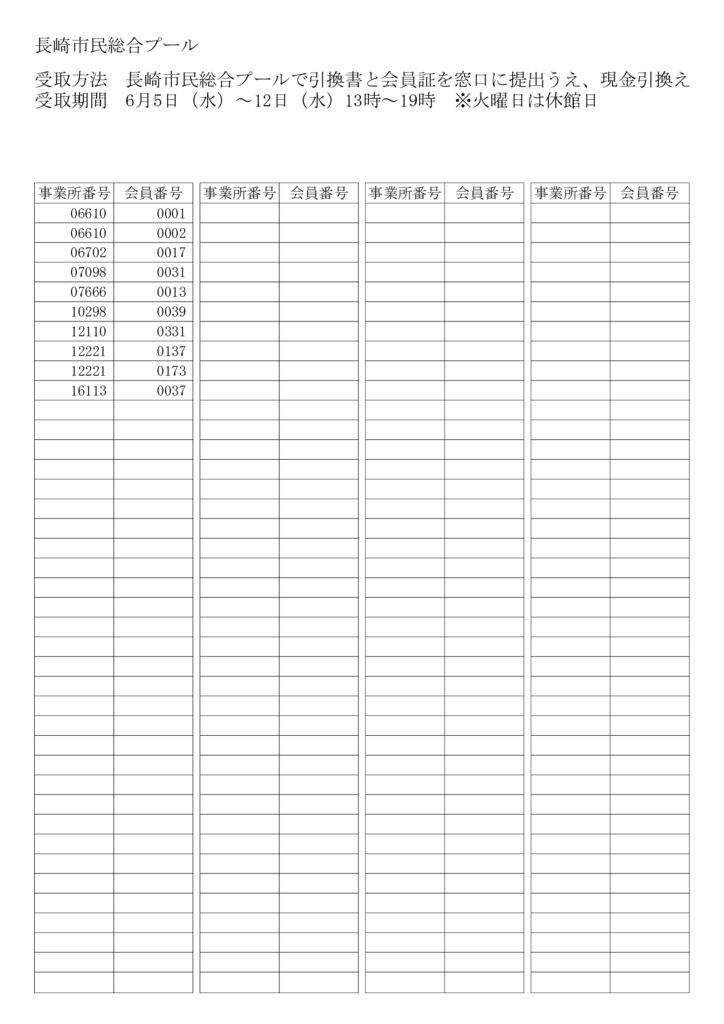 長崎市民総合プール

受取方法　長崎市民総合プールで引換書と会員証を窓口に提出うえ、現金引換え
受取期間　6月5日（水）～12日（水）13時～19時　※火曜日は休館日

| 事業所番号 | 会員番号 |
|---|---|
| 06610 | 0001 |
| 06610 | 0002 |
| 06702 | 0017 |
| 07098 | 0031 |
| 07666 | 0013 |
| 10298 | 0039 |
| 12110 | 0331 |
| 12221 | 0137 |
| 12221 | 0173 |
| 16113 | 0037 |

| 事業所番号 | 会員番号 |
|---|---|

| 事業所番号 | 会員番号 |
|---|---|

| 事業所番号 | 会員番号 |
|---|---|